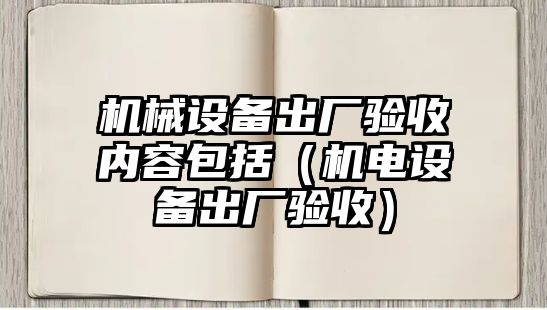 机械设备出厂验收内容包括（机电设备出厂验收）